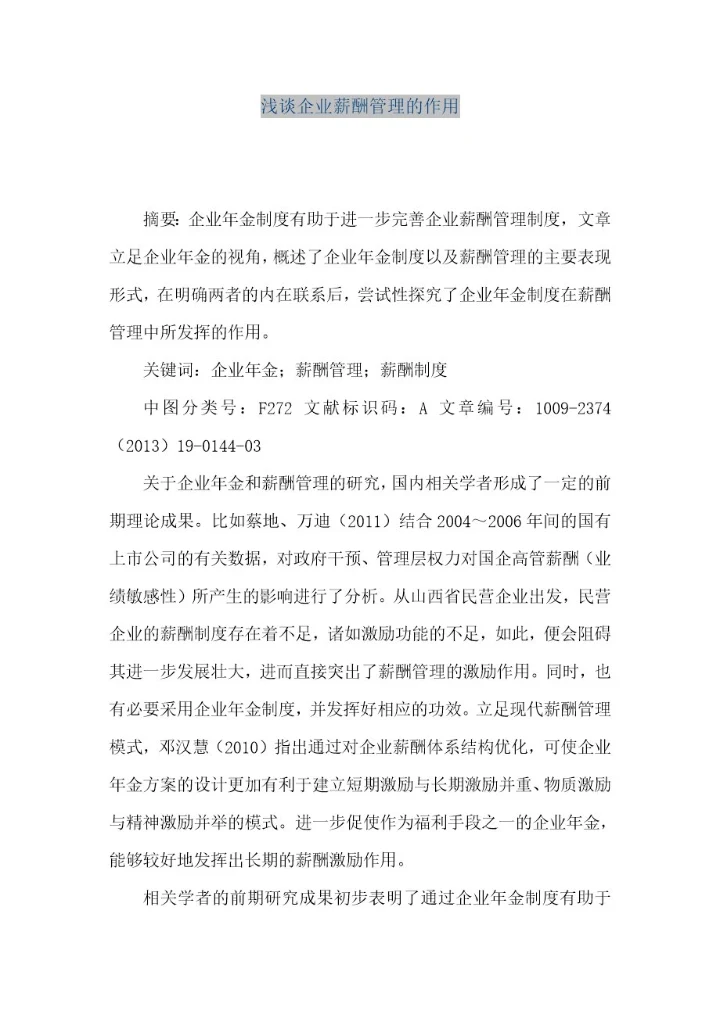 浅谈企业薪酬管理的作用

摘要：企业年金制度有助于进一步完善企业薪酬管理制度，文章立足企业年金的视角，概述了企业年金制度以及薪酬管理的主要表现形式，在明确两者的内在联系后，尝试性探究了企业年金制度在薪酬管理中所发挥的作用。

关键词：企业年金；薪酬管理；薪酬制度

中图分类号：F272 文献标识码：A 文章编号：1009-2374（2013）19-0144-03

关于企业年金和薪酬管理的研究，国内相关学者形成了一定的前期理论成果。比如蔡地、万迪（2011）结合 2004～2006 年间的国有上市公司的有关数据，对政府干预、管理层权力对国企高管薪酬（业绩敏感性）所产生的影响进行了分析。从山西省民营企业出发，民营企业的薪酬制度存在着不足，诸如激励功能的不足，如此，便会阻碍其进一步发展壮大，进而直接突出了薪酬管理的激励作用。同时，也有必要采用企业年金制度，并发挥好相应的功效。立足现代薪酬管理模式，邓汉慧（2010）指出通过对企业薪酬体系结构优化，可使企业年金方案的设计更加有利于建立短期激励与长期激励并重、物质激励与精神激励并举的模式。进一步促使作为福利手段之一的企业年金，能够较好地发挥出长期的薪酬激励作用。

相关学者的前期研究成果初步表明了通过企业年金制度有助于